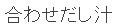 合わせだし汁